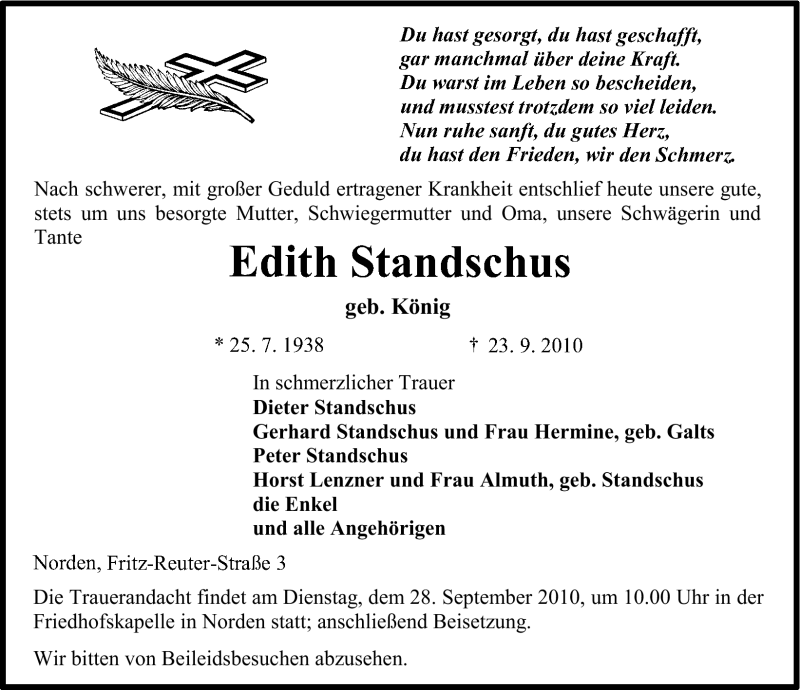 Du hast gesorgt, du hast geschafft,
gar manchmal über deine Kraft.
Du warst im Leben so bescheiden,
und musstest trotzdem so viel leiden.
Nun ruhe sanft, du gutes Herz,
du hast den Frieden, wir den Schmerz.

Nach schwerer, mit großer Geduld ertragener Krankheit entschlief heute unsere gute, stets um uns besorgte Mutter, Schwiegermutter und Oma, unsere Schwägerin und Tante

Edith Standschus

geb. König

* 25. 7. 1938 † 23. 9. 2010

In schmerzlicher Trauer
Dieter Standschus
Gerhard Standschus und Frau Hermine, geb. Galts
Peter Standschus
Horst Lenzner und Frau Almuth, geb. Standschus
die Enkel
und alle Angehörigen

Norden, Fritz-Reuter-Straße 3

Die Trauerandacht findet am Dienstag, dem 28. September 2010, um 10.00 Uhr in der Friedhofskapelle in Norden statt; anschließend Beisetzung.

Wir bitten von Beileidsbesuchen abzusehen.